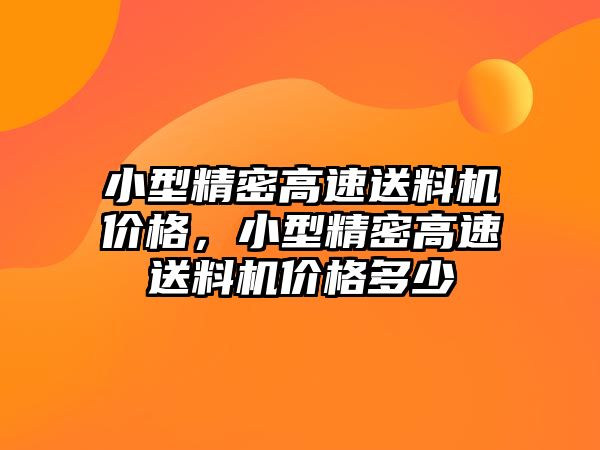 小型精密高速送料机价格，小型精密高速送料机价格多少